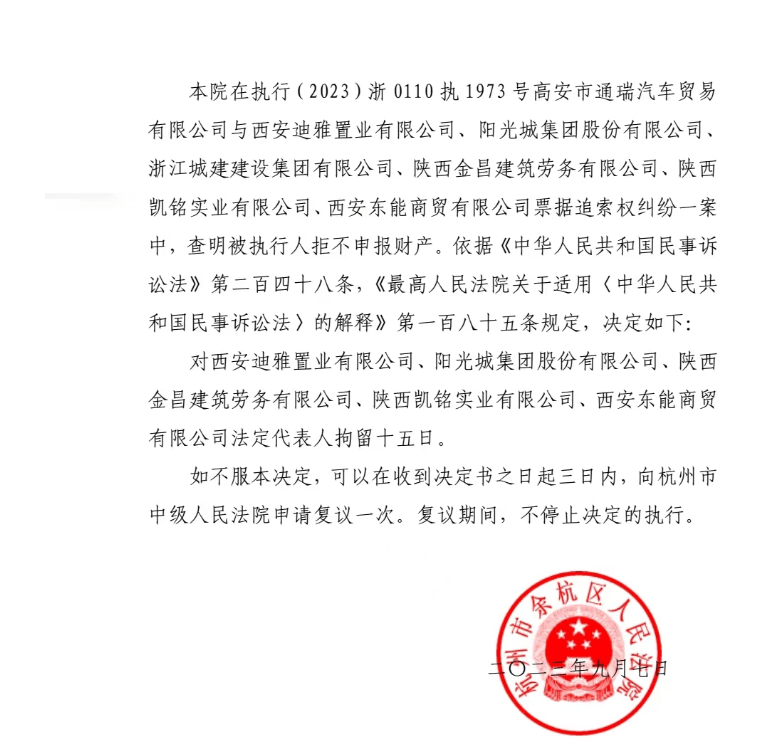 本院在执行（2023）浙 0110 执 1973 号高安市通瑞汽车贸易有限公司与西安迪雅置业有限公司、阳光城集团股份有限公司、浙江城建建设集团有限公司、陕西金昌建筑劳务有限公司、陕西凯铭实业有限公司、西安东能商贸有限公司票据追索权纠纷一案中，查明被执行人拒不申报财产。依据《中华人民共和国民事诉讼法》第二百四十八条，《最高人民法院关于适用〈中华人民共和国民事诉讼法〉的解释》第一百八十五条规定，决定如下：

对西安迪雅置业有限公司、阳光城集团股份有限公司、陕西金昌建筑劳务有限公司、陕西凯铭实业有限公司、西安东能商贸有限公司法定代表人拘留十五日。

如不服本决定，可以在收到决定书之日起三日内，向杭州市中级人民法院申请复议一次。复议期间，不停止决定的执行。

杭州市余杭区人民法院

二〇二三年九月七日